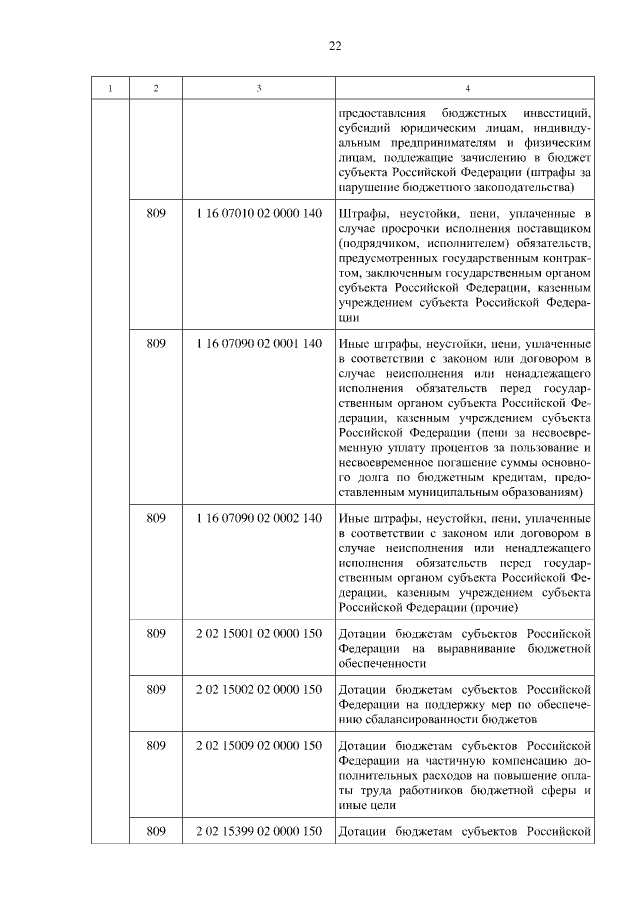 22

| 1 | 2 | 3 | 4 |
|---|---|---|---|
| | | | предоставления бюджетных инвестиций, субсидий юридическим лицам, индивидуальным предпринимателям и физическим лицам, подлежащие зачислению в бюджет субъекта Российской Федерации (штрафы за нарушение бюджетного законодательства) |
| | 809 | 1 16 07010 02 0000 140 | Штрафы, неустойки, пени, уплаченные в случае просрочки исполнения поставщиком (подрядчиком, исполнителем) обязательств, предусмотренных государственным контрактом, заключенным государственным органом субъекта Российской Федерации, казенным учреждением субъекта Российской Федерации |
| | 809 | 1 16 07090 02 0001 140 | Иные штрафы, неустойки, пени, уплаченные в соответствии с законом или договором в случае неисполнения или ненадлежащего исполнения обязательств перед государственным органом субъекта Российской Федерации, казенным учреждением субъекта Российской Федерации (пени за несвоевременную уплату процентов за пользование и несвоевременное погашение суммы основного долга по бюджетным кредитам, предоставленным муниципальным образованиям) |
| | 809 | 1 16 07090 02 0002 140 | Иные штрафы, неустойки, пени, уплаченные в соответствии с законом или договором в случае неисполнения или ненадлежащего исполнения обязательств перед государственным органом субъекта Российской Федерации, казенным учреждением субъекта Российской Федерации (прочие) |
| | 809 | 2 02 15001 02 0000 150 | Дотации бюджетам субъектов Российской Федерации на выравнивание бюджетной обеспеченности |
| | 809 | 2 02 15002 02 0000 150 | Дотации бюджетам субъектов Российской Федерации на поддержку мер по обеспечению сбалансированности бюджетов |
| | 809 | 2 02 15009 02 0000 150 | Дотации бюджетам субъектов Российской Федерации на частичную компенсацию дополнительных расходов на повышение оплаты труда работников бюджетной сферы и иные цели |
| | 809 | 2 02 15399 02 0000 150 | Дотации бюджетам субъектов Российской |